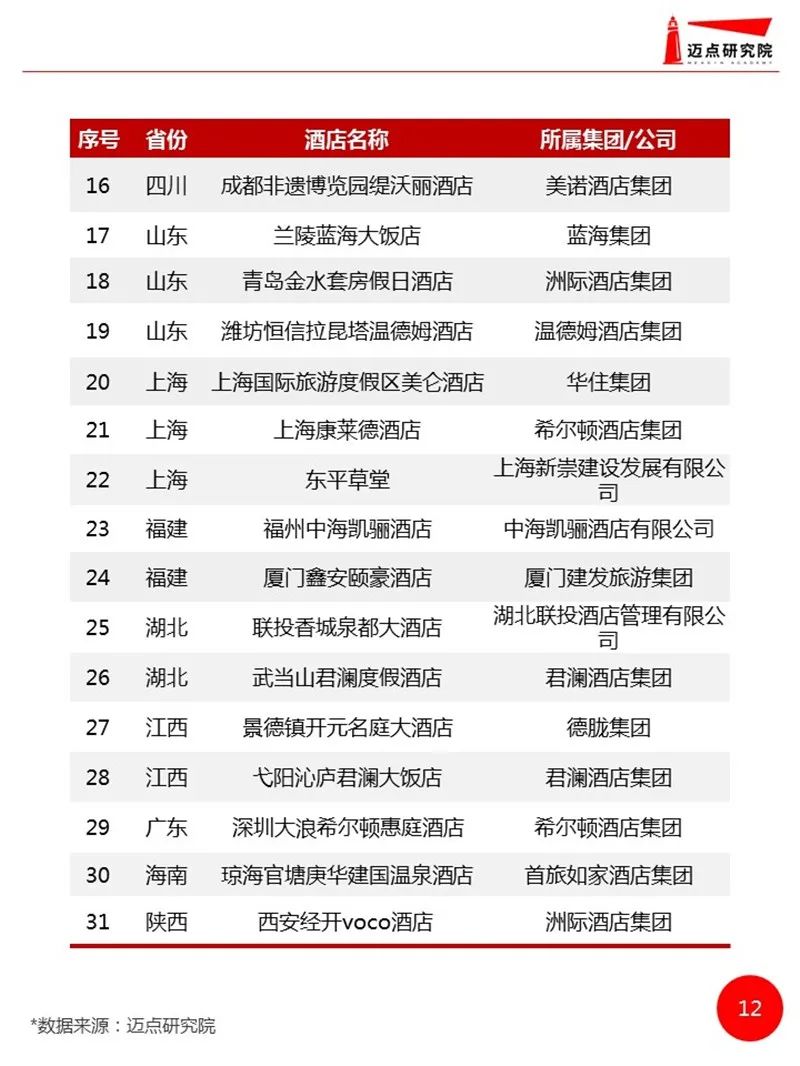 迈点研究院
MEADIN ACADEMY

| 序号 | 省份 | 酒店名称 | 所属集团/公司 |
|---|---|---|---|
| 16 | 四川 | 成都非遗博览园缇沃丽酒店 | 美诺酒店集团 |
| 17 | 山东 | 兰陵蓝海大饭店 | 蓝海集团 |
| 18 | 山东 | 青岛金水套房假日酒店 | 洲际酒店集团 |
| 19 | 山东 | 潍坊恒信拉昆塔温德姆酒店 | 温德姆酒店集团 |
| 20 | 上海 | 上海国际旅游度假区美仑酒店 | 华住集团 |
| 21 | 上海 | 上海康莱德酒店 | 希尔顿酒店集团 |
| 22 | 上海 | 东平草堂 | 上海新崇建设发展有限公司 |
| 23 | 福建 | 福州中海凯骊酒店 | 中海凯骊酒店有限公司 |
| 24 | 福建 | 厦门鑫安颐豪酒店 | 厦门建发旅游集团 |
| 25 | 湖北 | 联投香城泉都大酒店 | 湖北联投酒店管理有限公司 |
| 26 | 湖北 | 武当山君澜度假酒店 | 君澜酒店集团 |
| 27 | 江西 | 景德镇开元名庭大酒店 | 德胧集团 |
| 28 | 江西 | 弋阳沁庐君澜大饭店 | 君澜酒店集团 |
| 29 | 广东 | 深圳大浪希尔顿惠庭酒店 | 希尔顿酒店集团 |
| 30 | 海南 | 琼海官塘庚华建国温泉酒店 | 首旅如家酒店集团 |
| 31 | 陕西 | 西安经开voco酒店 | 洲际酒店集团 |

*数据来源：迈点研究院

12